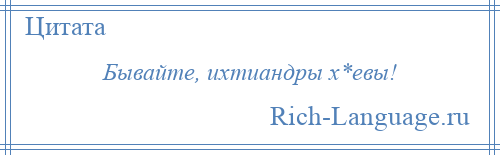 Цитата

Бывайте, ихтиандры х*евы!

Rich-Language.ru